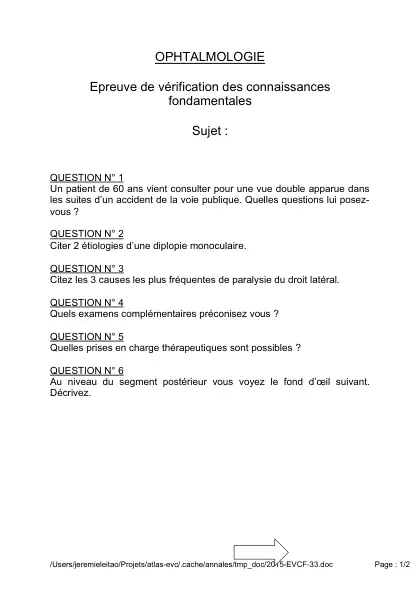 OPHTALMOLOGIE

Epreuve de vérification des connaissances fondamentales

Sujet :

QUESTION N° 1
Un patient de 60 ans vient consulter pour une vue double apparue dans les suites d'un accident de la voie publique. Quelles questions lui posez-vous ?

QUESTION N° 2
Citer 2 étiologies d'une diplopie monoculaire.

QUESTION N° 3
Citez les 3 causes les plus fréquentes de paralysie du droit latéral.

QUESTION N° 4
Quels examens complémentaires préconisez vous ?

QUESTION N° 5
Quelles prises en charge thérapeutiques sont possibles ?

QUESTION N° 6
Au niveau du segment postérieur vous voyez le fond d'œil suivant. Décrivez.

/Users/jeremieleitao/Projets/atlas-evc/.cache/annales/tmp_doc/2015-EVCF-33.doc Page : 1/2